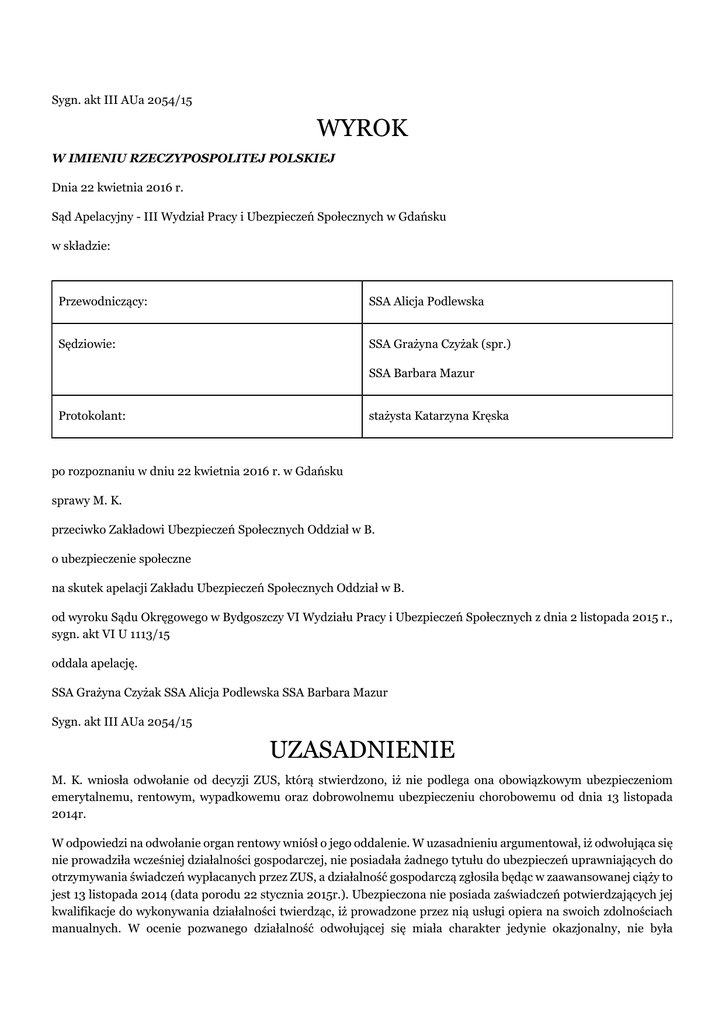 Sygn. akt III AUa 2054/15

WYROK

W IMIENIU RZECZYPOSPOLITEJ POLSKIEJ

Dnia 22 kwietnia 2016 r.

Sąd Apelacyjny - III Wydział Pracy i Ubezpieczeń Społecznych w Gdańsku

w składzie:

| Przewodniczący: | SSA Alicja Podlewska |
|---|---|
| Sędziowie: | SSA Grażyna Czyżak (spr.) SSA Barbara Mazur |
| Protokolant: | stażysta Katarzyna Kręska |

po rozpoznaniu w dniu 22 kwietnia 2016 r. w Gdańsku

sprawy M. K.

przeciwko Zakładowi Ubezpieczeń Społecznych Oddział w B.

o ubezpieczenie społeczne

na skutek apelacji Zakładu Ubezpieczeń Społecznych Oddział w B.

od wyroku Sądu Okręgowego w Bydgoszczy VI Wydziału Pracy i Ubezpieczeń Społecznych z dnia 2 listopada 2015 r., sygn. akt VI U 1113/15

oddala apelację.

SSA Grażyna Czyżak SSA Alicja Podlewska SSA Barbara Mazur

Sygn. akt III AUa 2054/15

UZASADNIENIE

M. K. wniosła odwołanie od decyzji ZUS, którą stwierdzono, iż nie podlega ona obowiązkowym ubezpieczeniom emerytalnemu, rentowym, wypadkowemu oraz dobrowolnemu ubezpieczeniu chorobowemu od dnia 13 listopada 2014r.

W odpowiedzi na odwołanie organ rentowy wniósł o jego oddalenie. W uzasadnieniu argumentował, iż odwołująca się nie prowadziła wcześniej działalności gospodarczej, nie posiadała żadnego tytułu do ubezpieczeń uprawniających do otrzymywania świadczeń wypłacanych przez ZUS, a działalność gospodarczą zgłosiła będąc w zaawansowanej ciąży to jest 13 listopada 2014 (data porodu 22 stycznia 2015r.). Ubezpieczona nie posiada zaświadczeń potwierdzających jej kwalifikacje do wykonywania działalności twierdząc, iż prowadzone przez nią usługi opiera na swoich zdolnościach manualnych. W ocenie pozwanego działalność odwołującej się miała charakter jedynie okazjonalny, nie była